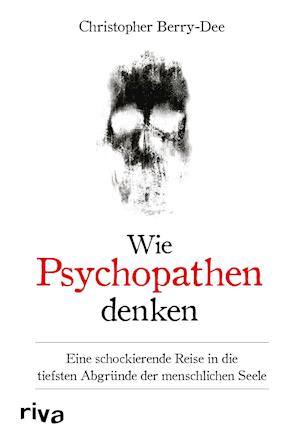 Christopher Berry-Dee

Wie
Psychopathen
denken

Eine schockierende Reise in die tiefsten Abgründe der menschlichen Seele

riva